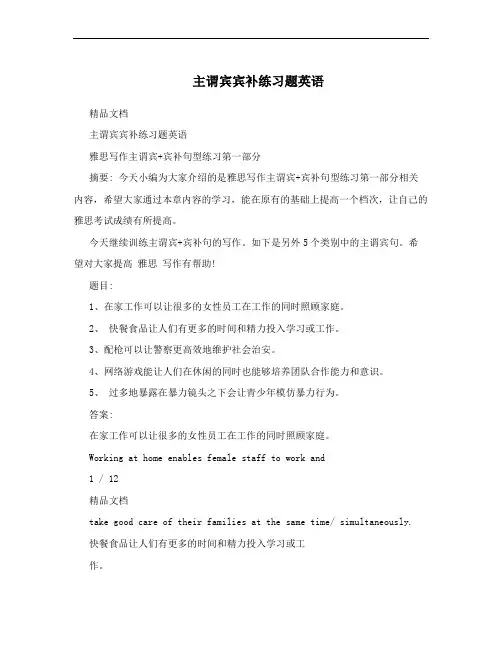 主谓宾宾补练习题英语

精品文档

主谓宾宾补练习题英语

雅思写作主谓宾+宾补句型练习第一部分

摘要：今天小编为大家介绍的是雅思写作主谓宾+宾补句型练习第一部分相关内容，希望大家通过本章内容的学习，能在原有的基础上提高一个档次，让自己的雅思考试成绩有所提高。

今天继续训练主谓宾+宾补句的写作。如下是另外5个类别中的主谓宾句。希望对大家提高 雅思 写作有帮助!

题目:

1、在家工作可以让很多的女性员工在工作的同时照顾家庭。

2、 快餐食品让人们有更多的时间和精力投入学习或工作。

3、配枪可以让警察更高效地维护社会治安。

4、网络游戏能让人们在休闲的同时也能够培养团队合作能力和意识。

5、 过多地暴露在暴力镜头之下会让青少年模仿暴力行为。

答案:

在家工作可以让很多的女性员工在工作的同时照顾家庭。

Working at home enables female staff to work and

1 / 12

精品文档

take good care of their families at the same time/ simultaneously.

快餐食品让人们有更多的时间和精力投入学习或工

作。